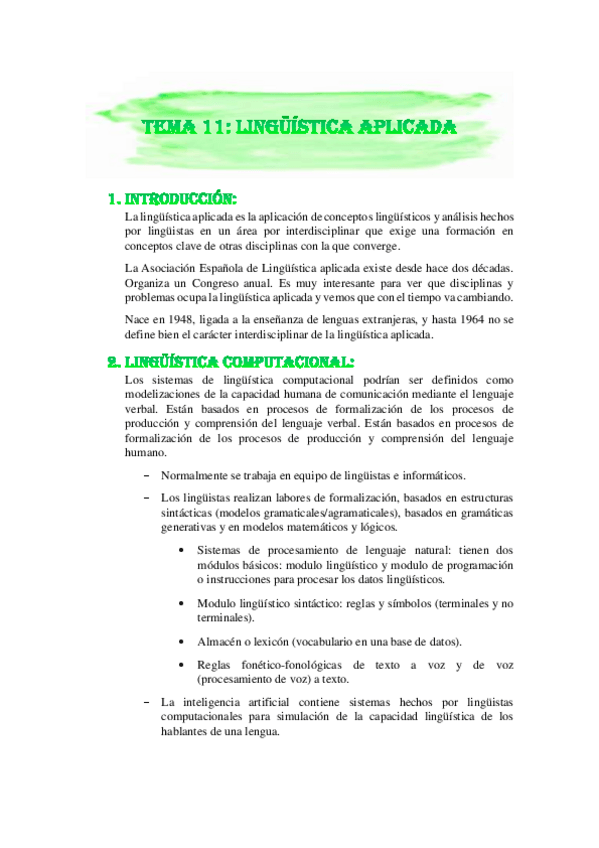 TEMA 11: LINGÜÍSTICA APLICADA

1. INTRODUCCIÓN:

La lingüística aplicada es la aplicación de conceptos lingüísticos y análisis hechos por lingüistas en un área por interdisciplinar que exige una formación en conceptos clave de otras disciplinas con la que converge.

La Asociación Española de Lingüística aplicada existe desde hace dos décadas. Organiza un Congreso anual. Es muy interesante para ver que disciplinas y problemas ocupa la lingüística aplicada y vemos que con el tiempo va cambiando.

Nace en 1948, ligada a la enseñanza de lenguas extranjeras, y hasta 1964 no se define bien el carácter interdisciplinar de la lingüística aplicada.

2. LINGÜÍSTICA COMPUTACIONAL:

Los sistemas de lingüística computacional podrían ser definidos como modelizaciones de la capacidad humana de comunicación mediante el lenguaje verbal. Están basados en procesos de formalización de los procesos de producción y comprensión del lenguaje verbal. Están basados en procesos de formalización de los procesos de producción y comprensión del lenguaje humano.

– Normalmente se trabaja en equipo de lingüistas e informáticos.

– Los lingüistas realizan labores de formalización, basados en estructuras sintácticas (modelos gramaticales/agramaticales), basados en gramáticas generativas y en modelos matemáticos y lógicos.

• Sistemas de procesamiento de lenguaje natural: tienen dos módulos básicos: modulo lingüístico y modulo de programación o instrucciones para procesar los datos lingüísticos.

• Modulo lingüístico sintáctico: reglas y símbolos (terminales y no terminales).

• Almacén o lexicón (vocabulario en una base de datos).

• Reglas fonético-fonológicas de texto a voz y de voz (procesamiento de voz) a texto.

– La inteligencia artificial contiene sistemas hechos por lingüistas computacionales para simulación de la capacidad lingüística de los hablantes de una lengua.